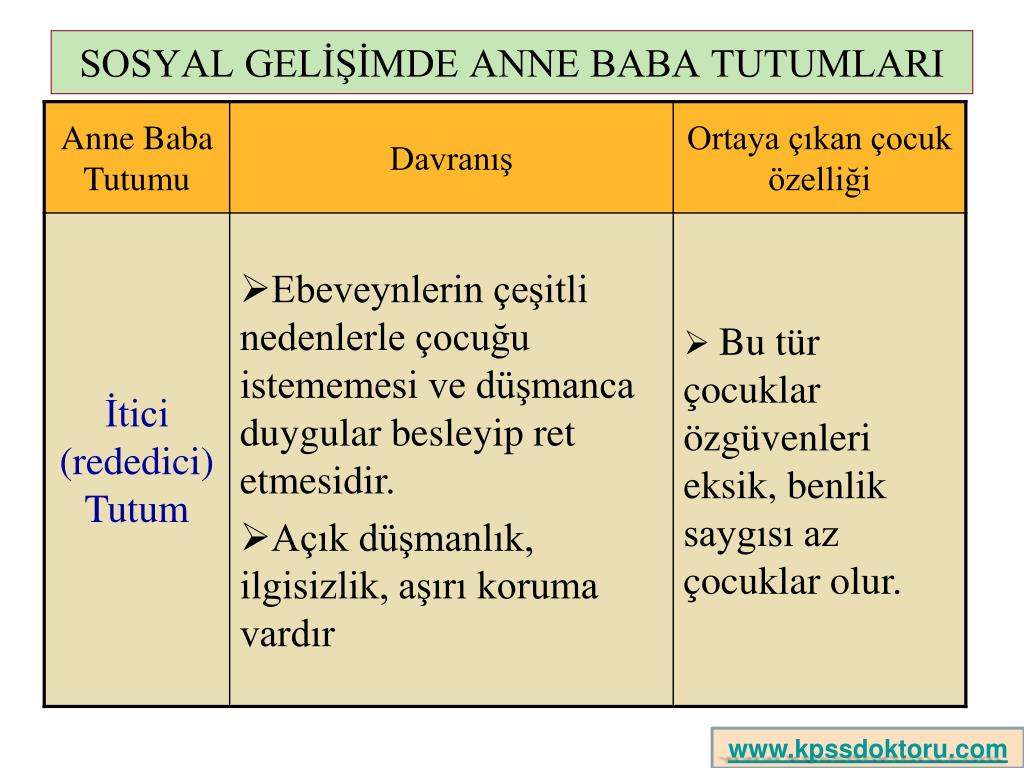 SOSYAL GELİŞİMDE ANNE BABA TUTUMLARI

| Anne Baba Tutumu | Davranış | Ortaya çıkan çocuk özelliği |
|---|---|---|
| İtici (rededici) Tutum | ➢Ebeveynlerin çeşitli nedenlerle çocuğu istememesi ve düşmanca duygular besleyip ret etmesidir. ➢Açık düşmanlık, ilgisizlik, aşırı koruma vardır | ➢ Bu tür çocuklar özgüvenleri eksik, benlik saygısı az çocuklar olur. |

www.kpssdoktoru.com